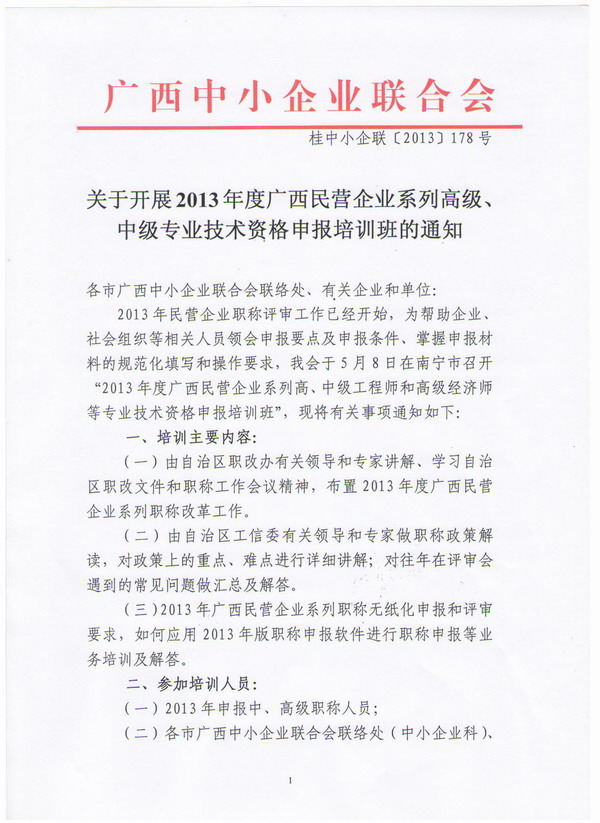 广西中小企业联合会

桂中小企联〔2013〕178号

关于开展2013年度广西民营企业系列高级、中级专业技术资格申报培训班的通知

各市广西中小企业联合会联络处、有关企业和单位：

2013年民营企业职称评审工作已经开始，为帮助企业、社会组织等相关人员领会申报要点及申报条件、掌握申报材料的规范化填写和操作要求，我会于5月8日在南宁市召开“2013年度广西民营企业系列高、中级工程师和高级经济师等专业技术资格申报培训班”，现将有关事项通知如下：

一、培训主要内容：

（一）由自治区职改办有关领导和专家讲解、学习自治区职改文件和职称工作会议精神，布置2013年度广西民营企业系列职称改革工作。

（二）由自治区工信委有关领导和专家做职称政策解读，对政策上的重点、难点进行详细讲解；对往年在评审会遇到的常见问题做汇总及解答。

（三）2013年广西民营企业系列职称无纸化申报和评审要求，如何应用2013年版职称申报软件进行职称申报等业务培训及解答。

二、参加培训人员：

（一）2013年申报中、高级职称人员；

（二）各市广西中小企业联合会联络处（中小企业科）、

1